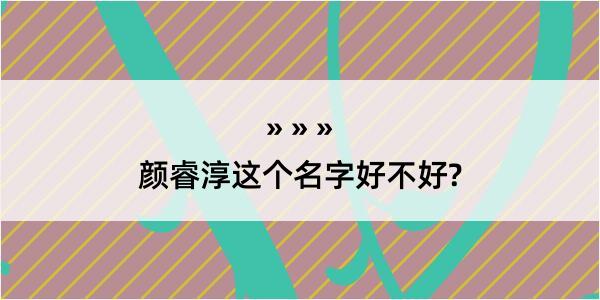 » » »

颜睿淳这个名字好不好?